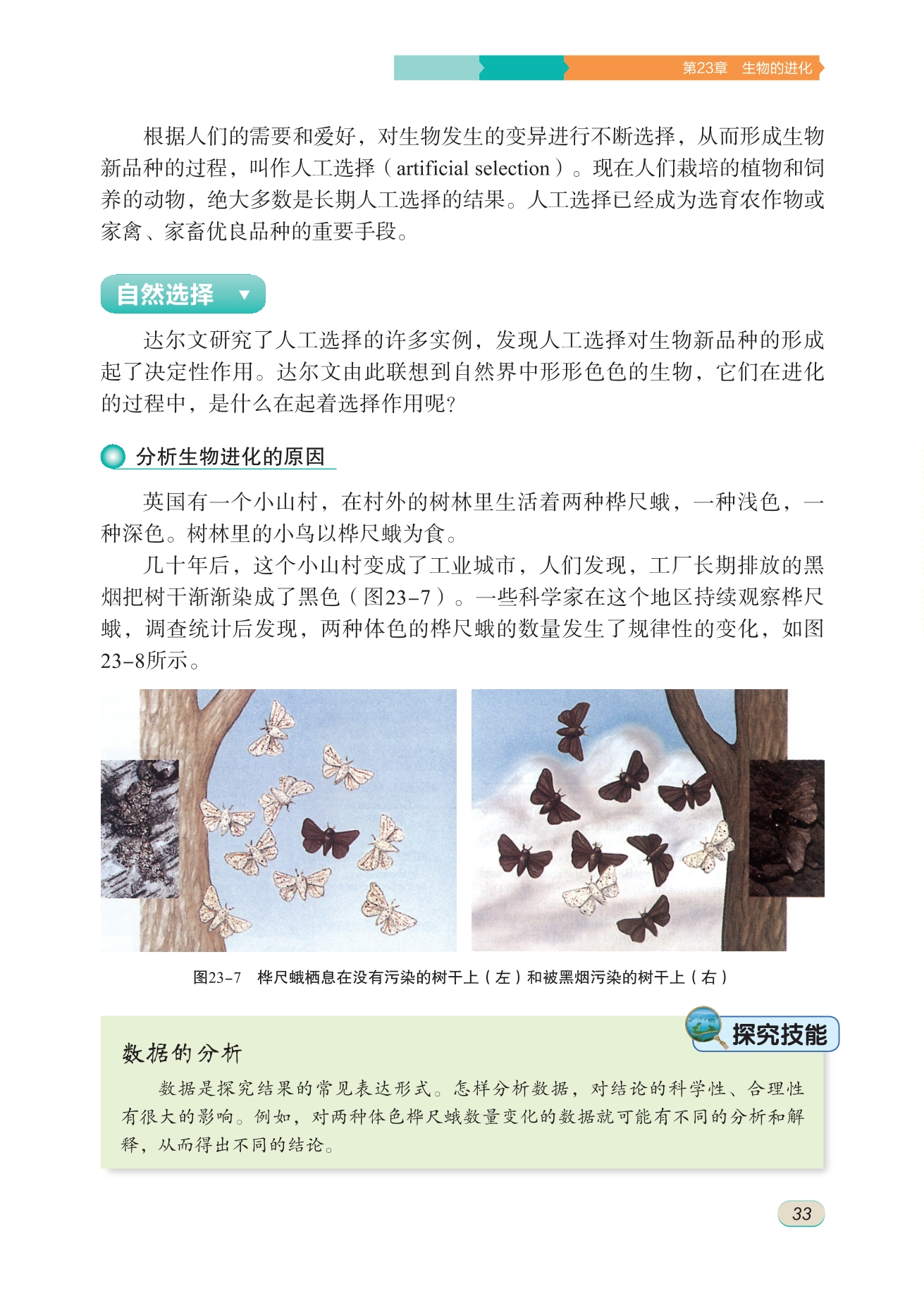 第23章　生物的进化

根据人们的需要和爱好，对生物发生的变异进行不断选择，从而形成生物新品种的过程，叫作人工选择（artificial selection）。现在人们栽培的植物和饲养的动物，绝大多数是长期人工选择的结果。人工选择已经成为选育农作物或家禽、家畜优良品种的重要手段。

自然选择

达尔文研究了人工选择的许多实例，发现人工选择对生物新品种的形成起了决定性作用。达尔文由此联想到自然界中形形色色的生物，它们在进化的过程中，是什么在起着选择作用呢？

分析生物进化的原因

英国有一个小山村，在村外的树林里生活着两种桦尺蛾，一种浅色，一种深色。树林里的小鸟以桦尺蛾为食。

几十年后，这个小山村变成了工业城市，人们发现，工厂长期排放的黑烟把树干渐渐染成了黑色（图23-7）。一些科学家在这个地区持续观察桦尺蛾，调查统计后发现，两种体色的桦尺蛾的数量发生了规律性的变化，如图23-8所示。

图23-7　桦尺蛾栖息在没有污染的树干上（左）和被黑烟污染的树干上（右）

探究技能

数据的分析

数据是探究结果的常见表达形式。怎样分析数据，对结论的科学性、合理性有很大的影响。例如，对两种体色桦尺蛾数量变化的数据就可能有不同的分析和解释，从而得出不同的结论。

33